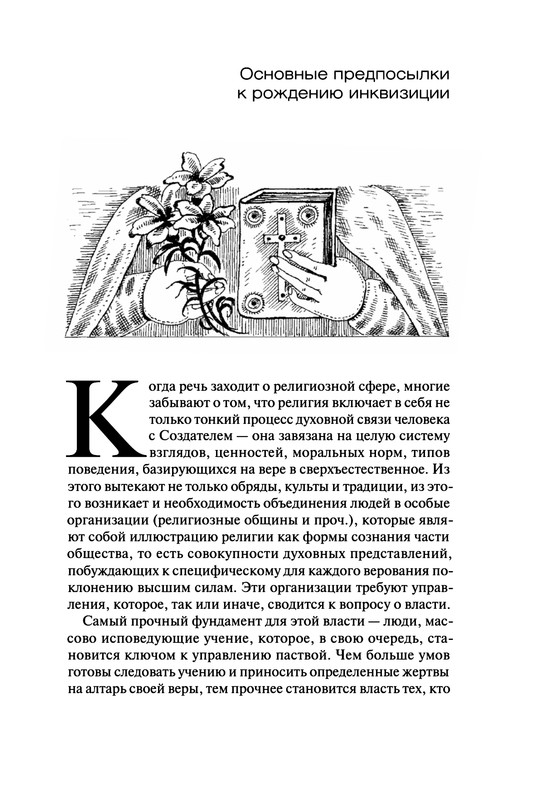 Основные предпосылки
к рождению инквизиции

Когда речь заходит о религиозной сфере, многие забывают о том, что религия включает в себя не только тонкий процесс духовной связи человека с Создателем — она завязана на целую систему взглядов, ценностей, моральных норм, типов поведения, базирующихся на вере в сверхъестественное. Из этого вытекают не только обряды, культы и традиции, из этого возникает и необходимость объединения людей в особые организации (религиозные общины и проч.), которые являют собой иллюстрацию религии как формы сознания части общества, то есть совокупности духовных представлений, побуждающих к специфическому для каждого верования поклонению высшим силам. Эти организации требуют управления, которое, так или иначе, сводится к вопросу о власти.

Самый прочный фундамент для этой власти — люди, массово исповедующие учение, которое, в свою очередь, становится ключом к управлению паствой. Чем больше умов готовы следовать учению и приносить определенные жертвы на алтарь своей веры, тем прочнее становится власть тех, кто